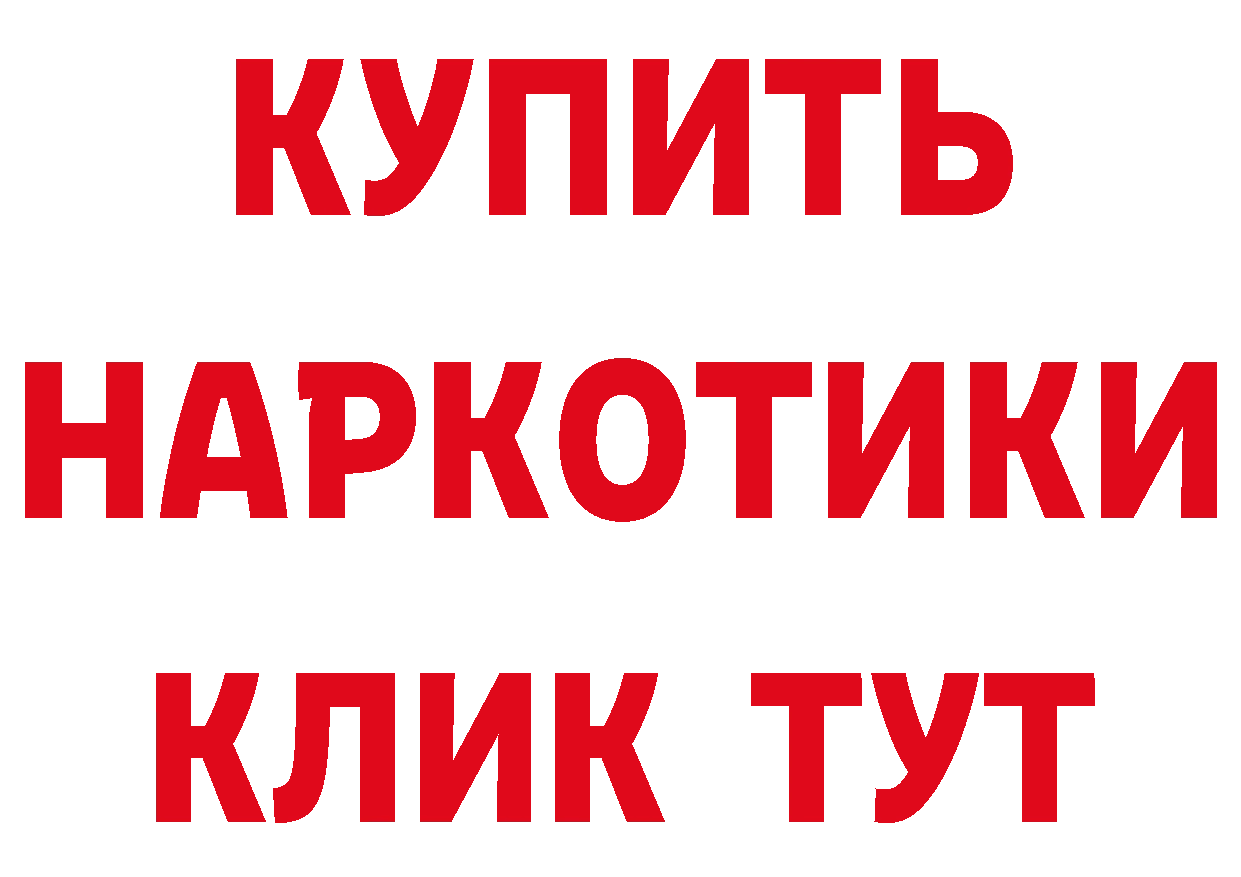 КУПИТЬ

НАРКОТИКИ

КЛИК ТУТ